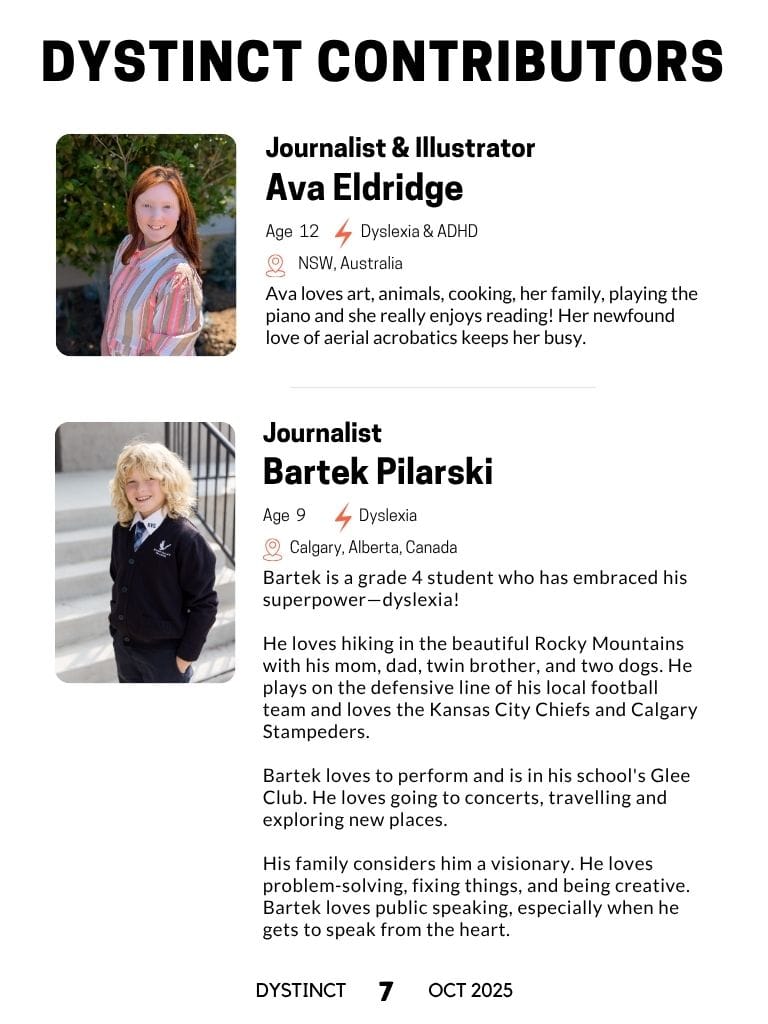 DYSTINCT CONTRIBUTORS

Journalist & Illustrator
Ava Eldridge

Age 12 Dyslexia & ADHD

NSW, Australia

Ava loves art, animals, cooking, her family, playing the piano and she really enjoys reading! Her newfound love of aerial acrobatics keeps her busy.

Journalist
Bartek Pilarski

Age 9 Dyslexia

Calgary, Alberta, Canada

Bartek is a grade 4 student who has embraced his superpower—dyslexia!

He loves hiking in the beautiful Rocky Mountains with his mom, dad, twin brother, and two dogs. He plays on the defensive line of his local football team and loves the Kansas City Chiefs and Calgary Stampeders.

Bartek loves to perform and is in his school's Glee Club. He loves going to concerts, travelling and exploring new places.

His family considers him a visionary. He loves problem-solving, fixing things, and being creative. Bartek loves public speaking, especially when he gets to speak from the heart.

DYSTINCT 7 OCT 2025